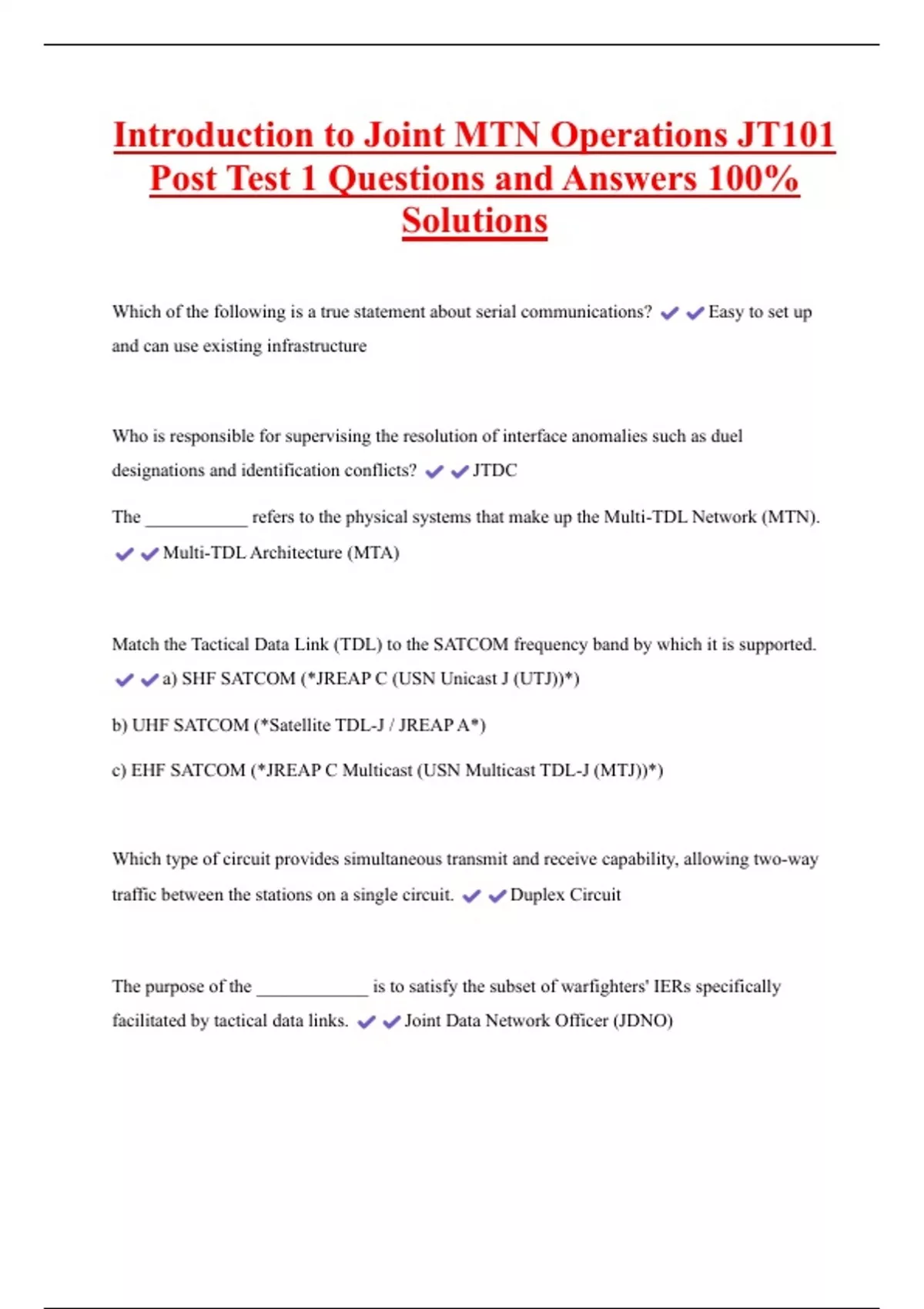 Introduction to Joint MTN Operations JT101 Post Test 1 Questions and Answers 100% Solutions

Which of the following is a true statement about serial communications? ✔✔Easy to set up and can use existing infrastructure

Who is responsible for supervising the resolution of interface anomalies such as duel designations and identification conflicts? ✔✔JTDC

The ___________ refers to the physical systems that make up the Multi-TDL Network (MTN). ✔✔Multi-TDL Architecture (MTA)

Match the Tactical Data Link (TDL) to the SATCOM frequency band by which it is supported. ✔✔a) SHF SATCOM (*JREAP C (USN Unicast J (UTJ))*)

b) UHF SATCOM (*Satellite TDL-J / JREAP A*)

c) EHF SATCOM (*JREAP C Multicast (USN Multicast TDL-J (MTJ))*)

Which type of circuit provides simultaneous transmit and receive capability, allowing two-way traffic between the stations on a single circuit. ✔✔Duplex Circuit

The purpose of the ____________ is to satisfy the subset of warfighters' IERs specifically facilitated by tactical data links. ✔✔Joint Data Network Officer (JDNO)